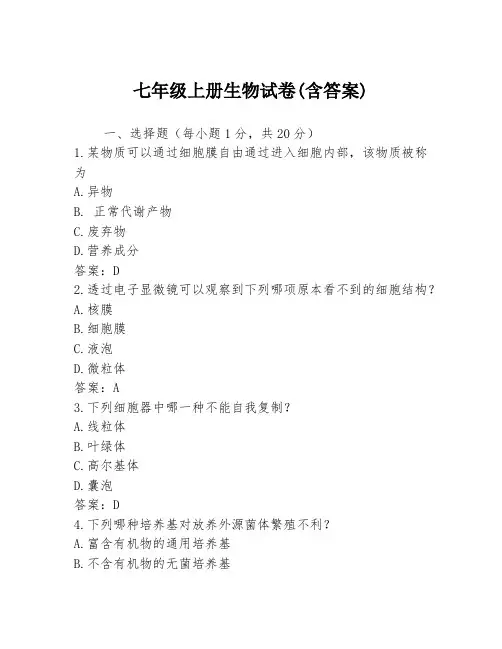 七年级上册生物试卷(含答案)

一、选择题（每小题1分，共20分）

1.某物质可以通过细胞膜自由通过进入细胞内部，该物质被称为

A.异物

B. 正常代谢产物

C.废弃物

D.营养成分

答案：D

2.透过电子显微镜可以观察到下列哪项原本看不到的细胞结构？

A.核膜

B.细胞膜

C.液泡

D.微粒体

答案：A

3.下列细胞器中哪一种不能自我复制？

A.线粒体

B.叶绿体

C.高尔基体

D.囊泡

答案：D

4.下列哪种培养基对放养外源菌体繁殖不利？

A.富含有机物的通用培养基

B.不含有机物的无菌培养基